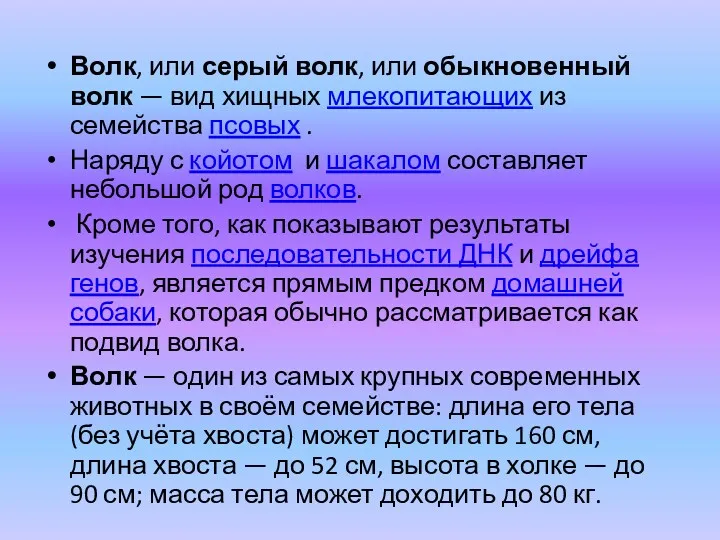 • Волк, или серый волк, или обыкновенный волк — вид хищных млекопитающих из семейства псовых .

• Наряду с койотом  и шакалом составляет небольшой род волков.

•  Кроме того, как показывают результаты изучения последовательности ДНК и дрейфа генов, является прямым предком домашней собаки, которая обычно рассматривается как подвид волка.

• Волк — один из самых крупных современных животных в своём семействе: длина его тела (без учёта хвоста) может достигать 160 см, длина хвоста — до 52 см, высота в холке — до 90 см; масса тела может доходить до 80 кг.